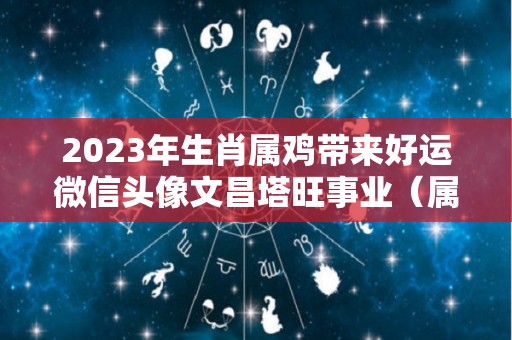 2023年生肖属鸡带来好运微信头像文昌塔旺事业（属